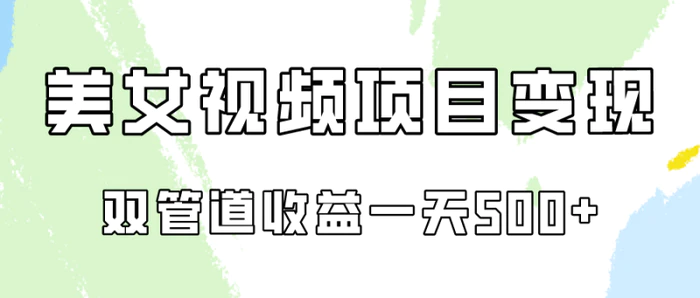 美女视频项目变现

双管道收益一天500+